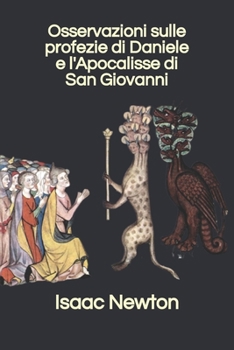 Osservazioni sulle profezie di Daniele e l'Apocalisse di San Giovanni

Isaac Newton